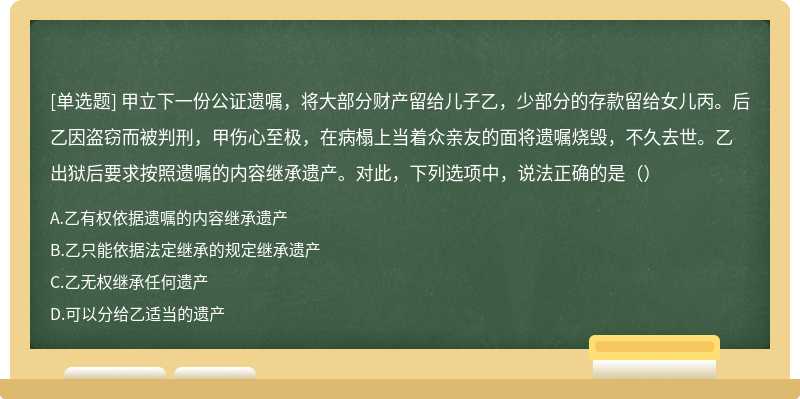 [单选题] 甲立下一份公证遗嘱，将大部分财产留给儿子乙，少部分的存款留给女儿丙。后乙因盗窃而被判刑，甲伤心至极，在病榻上当着众亲友的面将遗嘱烧毁，不久去世。乙出狱后要求按照遗嘱的内容继承遗产。对此，下列选项中，说法正确的是（）

A.乙有权依据遗嘱的内容继承遗产

B.乙只能依据法定继承的规定继承遗产

C.乙无权继承任何遗产

D.可以分给乙适当的遗产